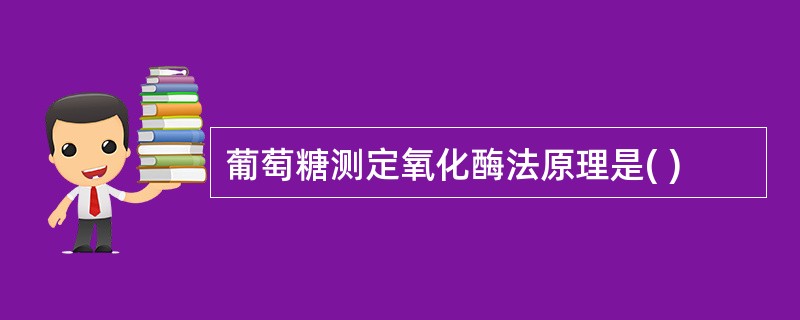 葡萄糖测定氧化酶法原理是( )